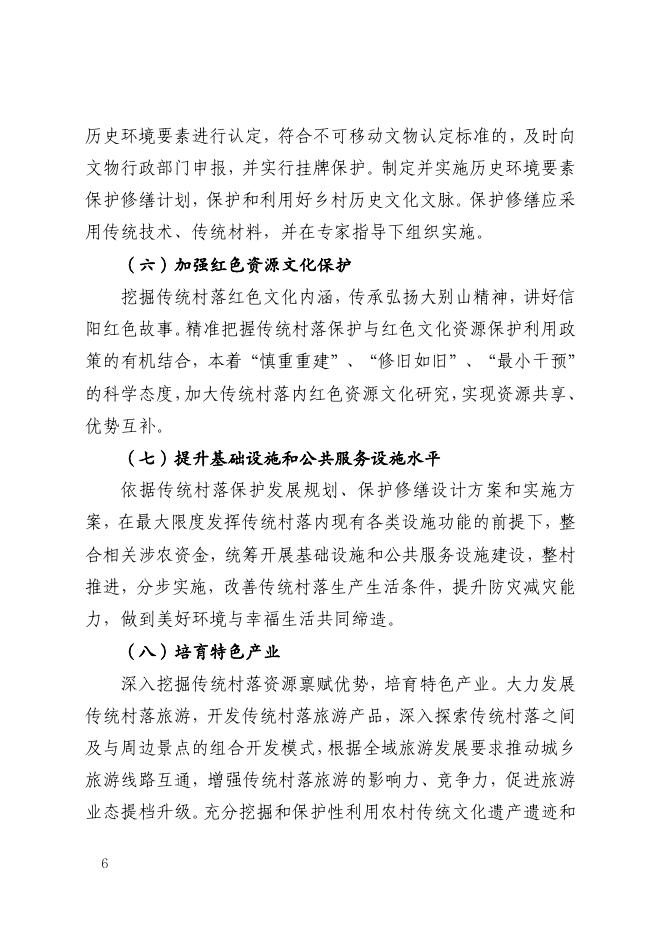 历史环境要素进行认定，符合不可移动文物认定标准的，及时向文物行政部门申报，并实行挂牌保护。制定并实施历史环境要素保护修缮计划，保护和利用好乡村历史文化文脉。保护修缮应采用传统技术、传统材料，并在专家指导下组织实施。

（六）加强红色资源文化保护

挖掘传统村落红色文化内涵，传承弘扬大别山精神，讲好信阳红色故事。精准把握传统村落保护与红色文化资源保护利用政策的有机结合，本着“慎重重建”、“修旧如旧”、“最小干预”的科学态度，加大传统村落内红色资源文化研究，实现资源共享、优势互补。

（七）提升基础设施和公共服务设施水平

依据传统村落保护发展规划、保护修缮设计方案和实施方案，在最大限度发挥传统村落内现有各类设施功能的前提下，整合相关涉农资金，统筹开展基础设施和公共服务设施建设，整村推进，分步实施，改善传统村落生产生活条件，提升防灾减灾能力，做到美好环境与幸福生活共同缔造。

（八）培育特色产业

深入挖掘传统村落资源禀赋优势，培育特色产业。大力发展传统村落旅游，开发传统村落旅游产品，深入探索传统村落之间及与周边景点的组合开发模式，根据全域旅游发展要求推动城乡旅游线路互通，增强传统村落旅游的影响力、竞争力，促进旅游业态提档升级。充分挖掘和保护性利用农村传统文化遗产遗迹和

6